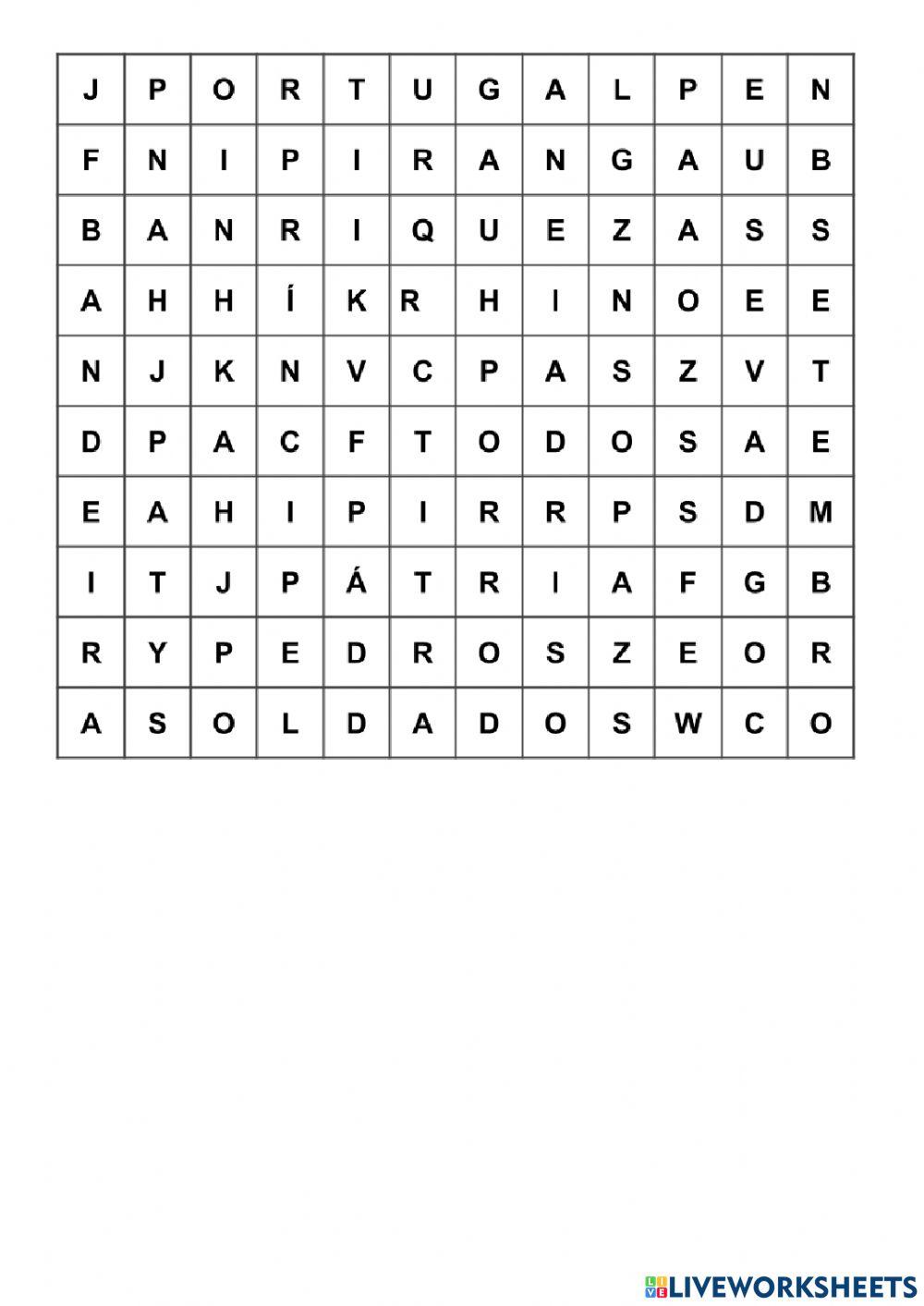 | J | P | O | R | T | U | G | A | L | P | E | N |
|---|---|---|---|---|---|---|---|---|---|---|---|
| F | N | I | P | I | R | A | N | G | A | U | B |
| B | A | N | R | I | Q | U | E | Z | A | S | S |
| A | H | H | Í | K | R | H | I | N | O | E | E |
| N | J | K | N | V | C | P | A | S | Z | V | T |
| D | P | A | C | F | T | O | D | O | S | A | E |
| E | A | H | I | P | I | R | R | P | S | D | M |
| I | T | J | P | Á | T | R | I | A | F | G | B |
| R | Y | P | E | D | R | O | S | Z | E | O | R |
| A | S | O | L | D | A | D | O | S | W | C | O |

LIVEWORKSHEETS